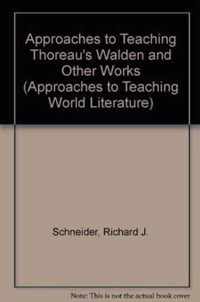 Approaches to Teaching Thoreau's Walden and Other Works (Approaches to Teaching World Literature)

Schneider, Richard J.

Note: This is not the actual book cover